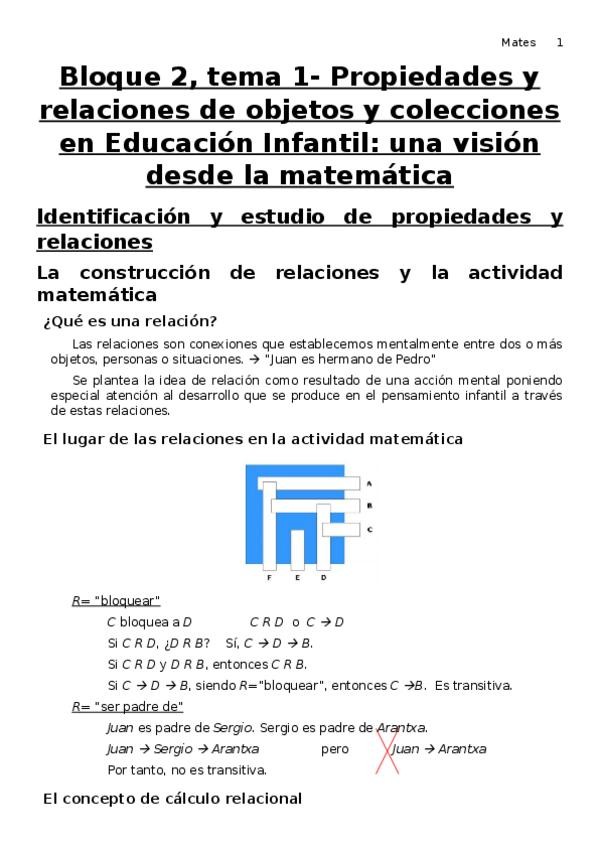 Mates 1

Bloque 2, tema 1- Propiedades y relaciones de objetos y colecciones en Educación Infantil: una visión desde la matemática

Identificación y estudio de propiedades y relaciones

La construcción de relaciones y la actividad matemática

¿Qué es una relación?

Las relaciones son conexiones que establecemos mentalmente entre dos o más objetos, personas o situaciones. → "Juan es hermano de Pedro"

Se plantea la idea de relación como resultado de una acción mental poniendo especial atención al desarrollo que se produce en el pensamiento infantil a través de estas relaciones.

El lugar de las relaciones en la actividad matemática

A
B
C
F E D

R= "bloquear"

C bloquea a D        C R D o C → D

Si C R D, ¿D R B? Sí, C → D → B.

Si C R D y D R B, entonces C R B.

Si C → D → B, siendo R="bloquear", entonces C →B. Es transitiva.

R= "ser padre de"

Juan es padre de Sergio. Sergio es padre de Arantxa.

Juan → Sergio → Arantxa        pero        Juan → Arantxa

Por tanto, no es transitiva.

El concepto de cálculo relacional